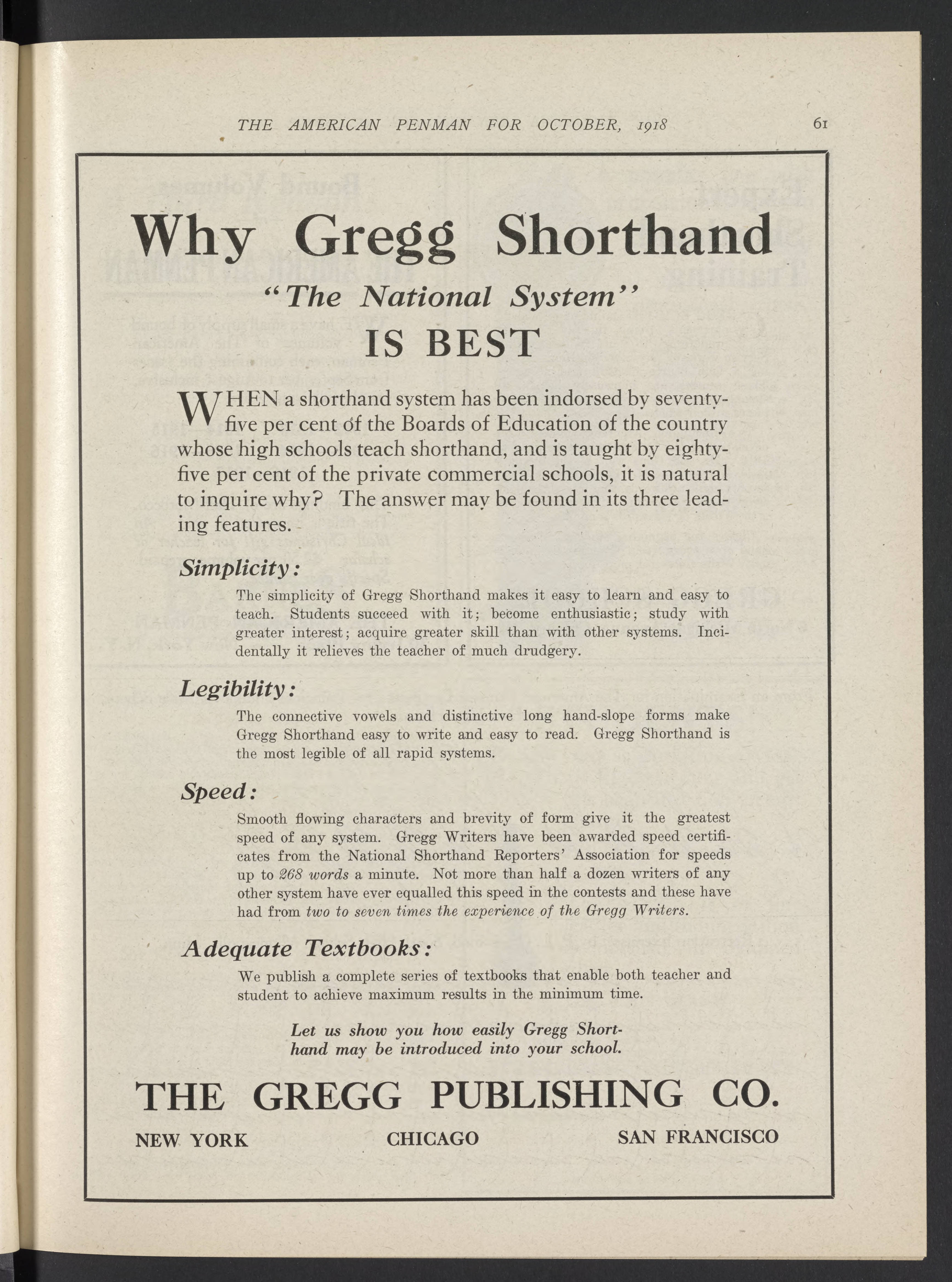 THE AMERICAN PENMAN FOR OCTOBER, 1918

61

Why Gregg Shorthand

"The National System"

IS BEST

WHEN a shorthand system has been indorsed by seventy-five per cent of the Boards of Education of the country whose high schools teach shorthand, and is taught by eighty-five per cent of the private commercial schools, it is natural to inquire why? The answer may be found in its three leading features.

Simplicity:

The simplicity of Gregg Shorthand makes it easy to learn and easy to teach. Students succeed with it; become enthusiastic; study with greater interest; acquire greater skill than with other systems. Incidentally it relieves the teacher of much drudgery.

Legibility:

The connective vowels and distinctive long hand-slope forms make Gregg Shorthand easy to write and easy to read. Gregg Shorthand is the most legible of all rapid systems.

Speed:

Smooth flowing characters and brevity of form give it the greatest speed of any system. Gregg Writers have been awarded speed certificates from the National Shorthand Reporters' Association for speeds up to 268 words a minute. Not more than half a dozen writers of any other system have ever equalled this speed in the contests and these have had from two to seven times the experience of the Gregg Writers.

Adequate Textbooks:

We publish a complete series of textbooks that enable both teacher and student to achieve maximum results in the minimum time.

Let us show you how easily Gregg Shorthand may be introduced into your school.

THE GREGG PUBLISHING CO.

NEW YORK CHICAGO SAN FRANCISCO